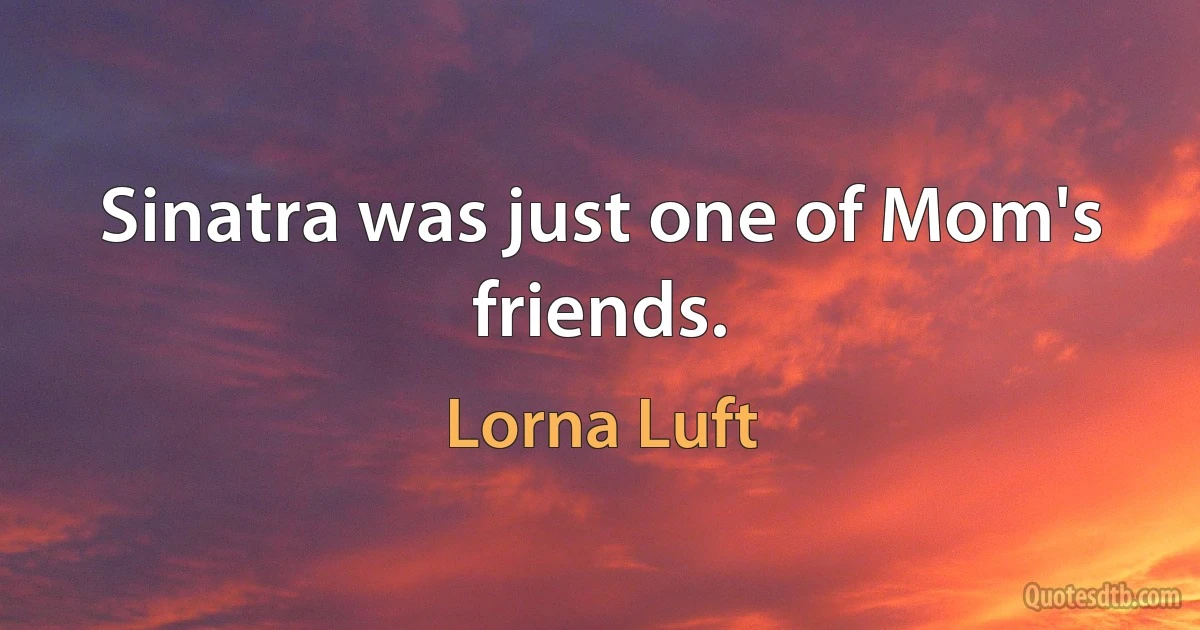 Sinatra was just one of Mom's friends.

Lorna Luft

Quotesdtb.com